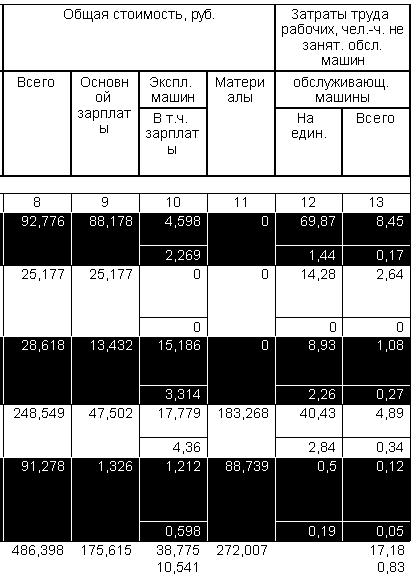 | Общая стоимость, руб. | | | | Затраты труда рабочих, чел.-ч. не занят. обсл. машин | |
|---|---|---|---|---|---|
| Всего | Основной зарплаты | Экспл. машин | Материалы | обслуживающ. машины | |
| | | В т.ч. зарплаты | | На един. | Всего |
| 8 | 9 | 10 | 11 | 12 | 13 |
| 92,776 | 88,178 | 4,598 | 0 | 69,87 | 8,45 |
| | | 2,269 | | 1,44 | 0,17 |
| 25,177 | 25,177 | 0 | 0 | 14,28 | 2,64 |
| | | 0 | | 0 | 0 |
| 28,618 | 13,432 | 15,186 | 0 | 8,93 | 1,08 |
| | | 3,314 | | 2,26 | 0,27 |
| 248,549 | 47,502 | 17,779 | 183,268 | 40,43 | 4,89 |
| | | 4,36 | | 2,84 | 0,34 |
| 91,278 | 1,326 | 1,212 | 88,739 | 0,5 | 0,12 |
| | | 0,598 | | 0,19 | 0,05 |
| 486,398 | 175,615 | 38,775 | 272,007 | | 17,18 |
| | | 10,541 | | | 0,83 |